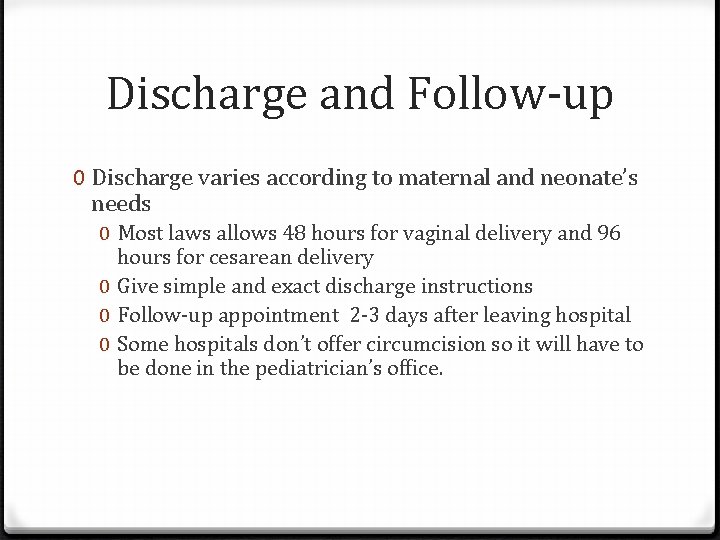 Discharge and Follow-up

0 Discharge varies according to maternal and neonate's needs

0 Most laws allows 48 hours for vaginal delivery and 96 hours for cesarean delivery

0 Give simple and exact discharge instructions

0 Follow-up appointment 2-3 days after leaving hospital

0 Some hospitals don't offer circumcision so it will have to be done in the pediatrician's office.